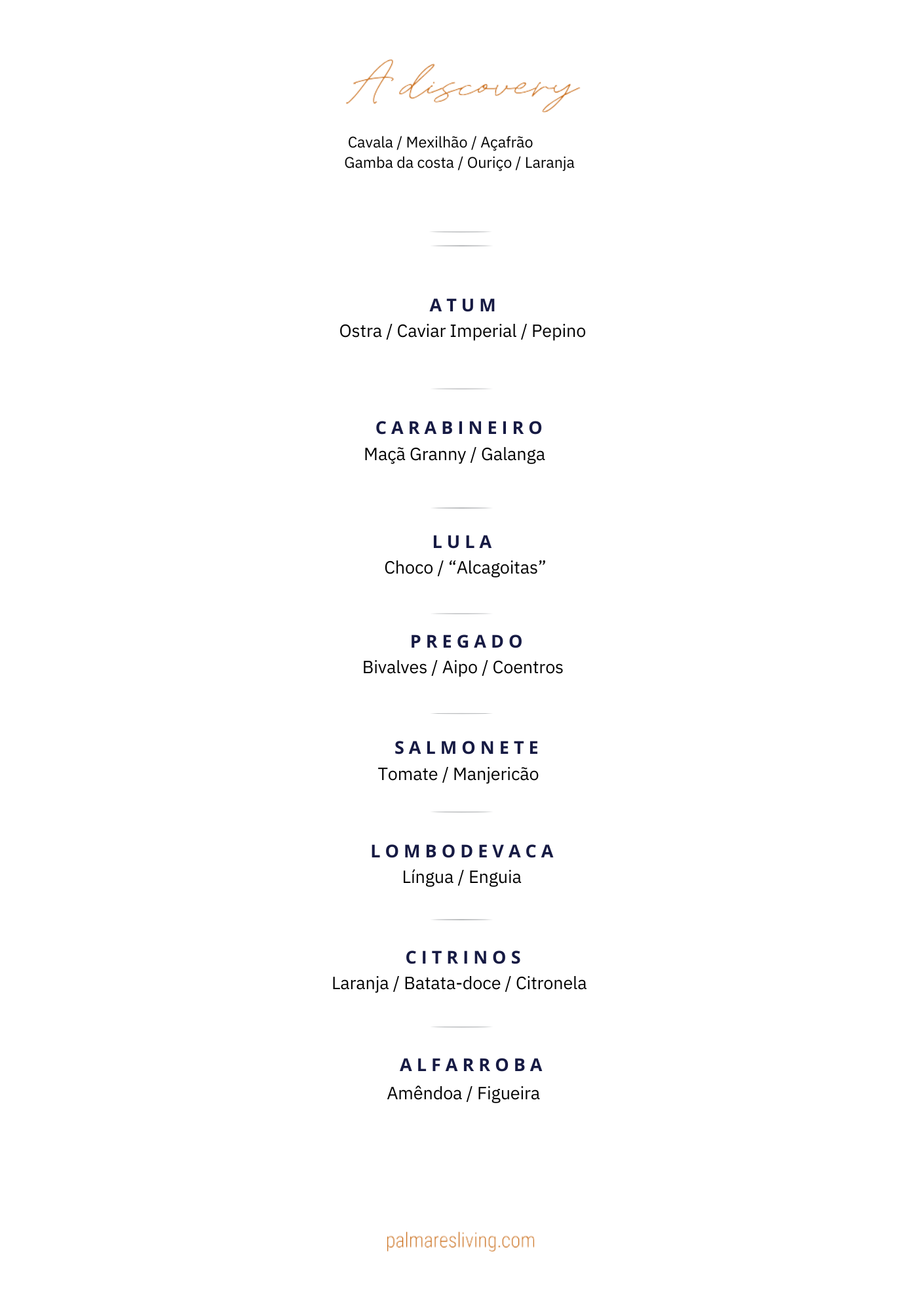 A discovery

Cavala / Mexilhão / Açafrão
Gamba da costa / Ouriço / Laranja

ATUM
Ostra / Caviar Imperial / Pepino

CARABINEIRO
Maçã Granny / Galanga

LULA
Choco / "Alcagoitas"

PREGADO
Bivalves / Aipo / Coentros

SALMONETE
Tomate / Manjericão

LOMBODEVACA
Língua / Enguia

CITRINOS
Laranja / Batata-doce / Citronela

ALFARROBA
Amêndoa / Figueira

palmaresliving.com